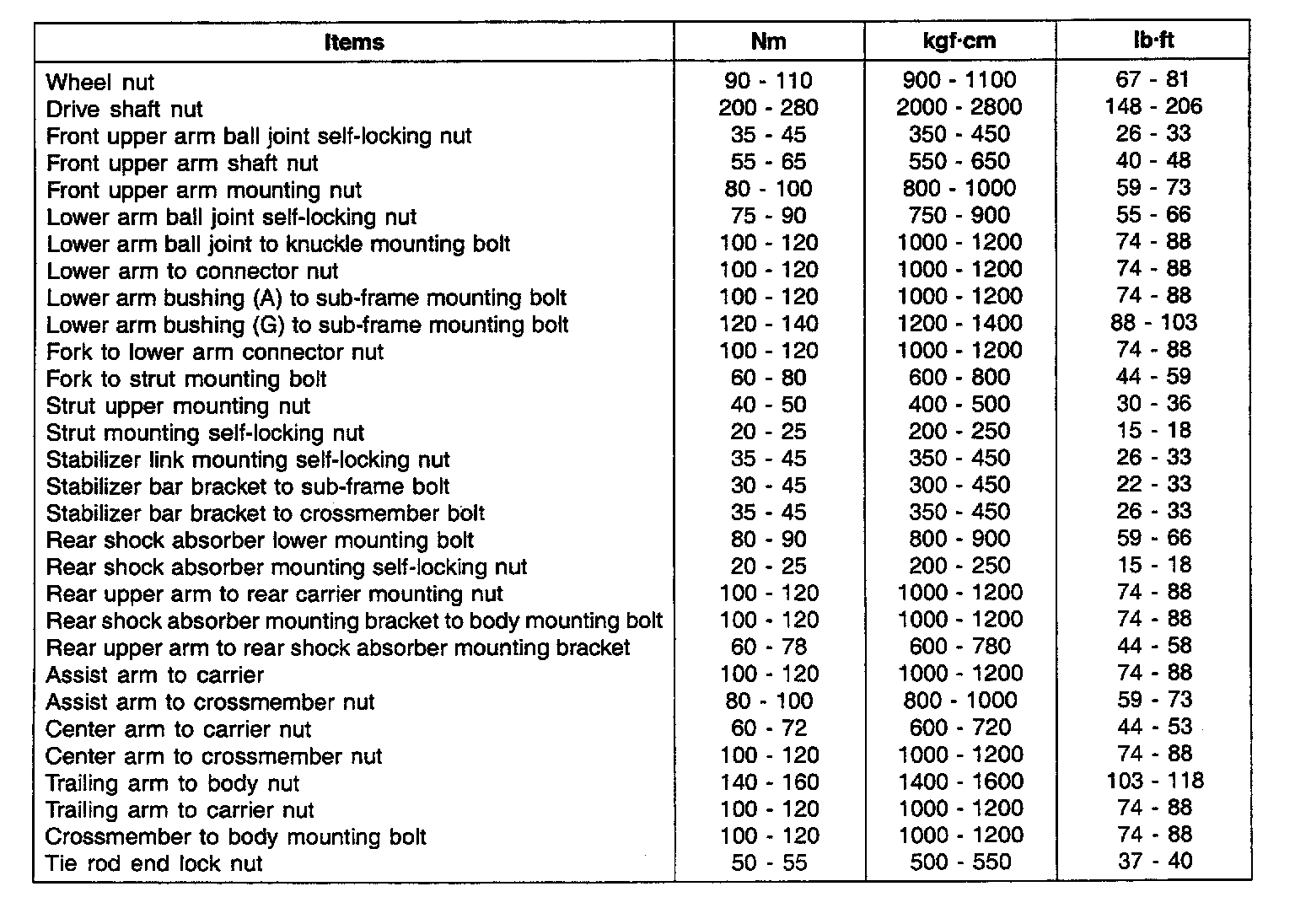 | Items | Nm | kgf·cm | lb·ft |
|---|---|---|---|
| Wheel nut | 90 - 110 | 900 - 1100 | 67 - 81 |
| Drive shaft nut | 200 - 280 | 2000 - 2800 | 148 - 206 |
| Front upper arm ball joint self-locking nut | 35 - 45 | 350 - 450 | 26 - 33 |
| Front upper arm shaft nut | 55 - 65 | 550 - 650 | 40 - 48 |
| Front upper arm mounting nut | 80 - 100 | 800 - 1000 | 59 - 73 |
| Lower arm ball joint self-locking nut | 75 - 90 | 750 - 900 | 55 - 66 |
| Lower arm ball joint to knuckle mounting bolt | 100 - 120 | 1000 - 1200 | 74 - 88 |
| Lower arm to connector nut | 100 - 120 | 1000 - 1200 | 74 - 88 |
| Lower arm bushing (A) to sub-frame mounting bolt | 100 - 120 | 1000 - 1200 | 74 - 88 |
| Lower arm bushing (G) to sub-frame mounting bolt | 120 - 140 | 1200 - 1400 | 88 - 103 |
| Fork to lower arm connector nut | 100 - 120 | 1000 - 1200 | 74 - 88 |
| Fork to strut mounting bolt | 60 - 80 | 600 - 800 | 44 - 59 |
| Strut upper mounting nut | 40 - 50 | 400 - 500 | 30 - 36 |
| Strut mounting self-locking nut | 20 - 25 | 200 - 250 | 15 - 18 |
| Stabilizer link mounting self-locking nut | 35 - 45 | 350 - 450 | 26 - 33 |
| Stabilizer bar bracket to sub-frame bolt | 30 - 45 | 300 - 450 | 22 - 33 |
| Stabilizer bar bracket to crossmember bolt | 35 - 45 | 350 - 450 | 26 - 33 |
| Rear shock absorber lower mounting bolt | 80 - 90 | 800 - 900 | 59 - 66 |
| Rear shock absorber mounting self-locking nut | 20 - 25 | 200 - 250 | 15 - 18 |
| Rear upper arm to rear carrier mounting nut | 100 - 120 | 1000 - 1200 | 74 - 88 |
| Rear shock absorber mounting bracket to body mounting bolt | 100 - 120 | 1000 - 1200 | 74 - 88 |
| Rear upper arm to rear shock absorber mounting bracket | 60 - 78 | 600 - 780 | 44 - 58 |
| Assist arm to carrier | 100 - 120 | 1000 - 1200 | 74 - 88 |
| Assist arm to crossmember nut | 80 - 100 | 800 - 1000 | 59 - 73 |
| Center arm to carrier nut | 60 - 72 | 600 - 720 | 44 - 53 |
| Center arm to crossmember nut | 100 - 120 | 1000 - 1200 | 74 - 88 |
| Trailing arm to body nut | 140 - 160 | 1400 - 1600 | 103 - 118 |
| Trailing arm to carrier nut | 100 - 120 | 1000 - 1200 | 74 - 88 |
| Crossmember to body mounting bolt | 100 - 120 | 1000 - 1200 | 74 - 88 |
| Tie rod end lock nut | 50 - 55 | 500 - 550 | 37 - 40 |